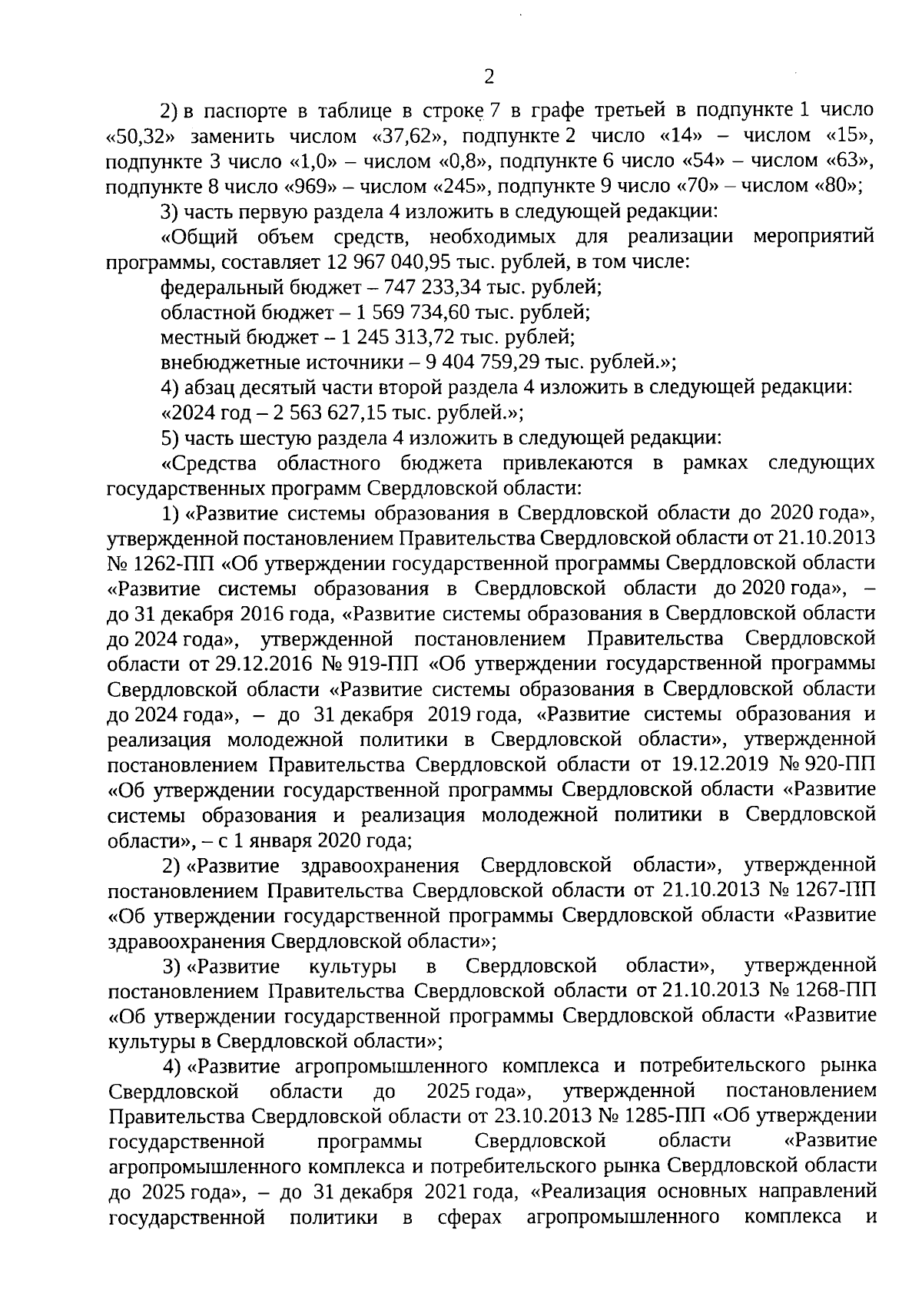 2

2) в паспорте в таблице в строке 7 в графе третьей в подпункте 1 число «50,32» заменить числом «37,62», подпункте 2 число «14» – числом «15», подпункте 3 число «1,0» – числом «0,8», подпункте 6 число «54» – числом «63», подпункте 8 число «969» – числом «245», подпункте 9 число «70» – числом «80»;

3) часть первую раздела 4 изложить в следующей редакции:

«Общий объем средств, необходимых для реализации мероприятий программы, составляет 12 967 040,95 тыс. рублей, в том числе:

федеральный бюджет – 747 233,34 тыс. рублей;

областной бюджет – 1 569 734,60 тыс. рублей;

местный бюджет – 1 245 313,72 тыс. рублей;

внебюджетные источники – 9 404 759,29 тыс. рублей.»;

4) абзац десятый части второй раздела 4 изложить в следующей редакции:

«2024 год – 2 563 627,15 тыс. рублей.»;

5) часть шестую раздела 4 изложить в следующей редакции:

«Средства областного бюджета привлекаются в рамках следующих государственных программ Свердловской области:

1) «Развитие системы образования в Свердловской области до 2020 года», утвержденной постановлением Правительства Свердловской области от 21.10.2013 № 1262-ПП «Об утверждении государственной программы Свердловской области «Развитие системы образования в Свердловской области до 2020 года», – до 31 декабря 2016 года, «Развитие системы образования в Свердловской области до 2024 года», утвержденной постановлением Правительства Свердловской области от 29.12.2016 № 919-ПП «Об утверждении государственной программы Свердловской области «Развитие системы образования в Свердловской области до 2024 года», – до 31 декабря 2019 года, «Развитие системы образования и реализация молодежной политики в Свердловской области», утвержденной постановлением Правительства Свердловской области от 19.12.2019 № 920-ПП «Об утверждении государственной программы Свердловской области «Развитие системы образования и реализация молодежной политики в Свердловской области», – с 1 января 2020 года;

2) «Развитие здравоохранения Свердловской области», утвержденной постановлением Правительства Свердловской области от 21.10.2013 № 1267-ПП «Об утверждении государственной программы Свердловской области «Развитие здравоохранения Свердловской области»;

3) «Развитие культуры в Свердловской области», утвержденной постановлением Правительства Свердловской области от 21.10.2013 № 1268-ПП «Об утверждении государственной программы Свердловской области «Развитие культуры в Свердловской области»;

4) «Развитие агропромышленного комплекса и потребительского рынка Свердловской области до 2025 года», утвержденной постановлением Правительства Свердловской области от 23.10.2013 № 1285-ПП «Об утверждении государственной программы Свердловской области «Развитие агропромышленного комплекса и потребительского рынка Свердловской области до 2025 года», – до 31 декабря 2021 года, «Реализация основных направлений государственной политики в сферах агропромышленного комплекса и